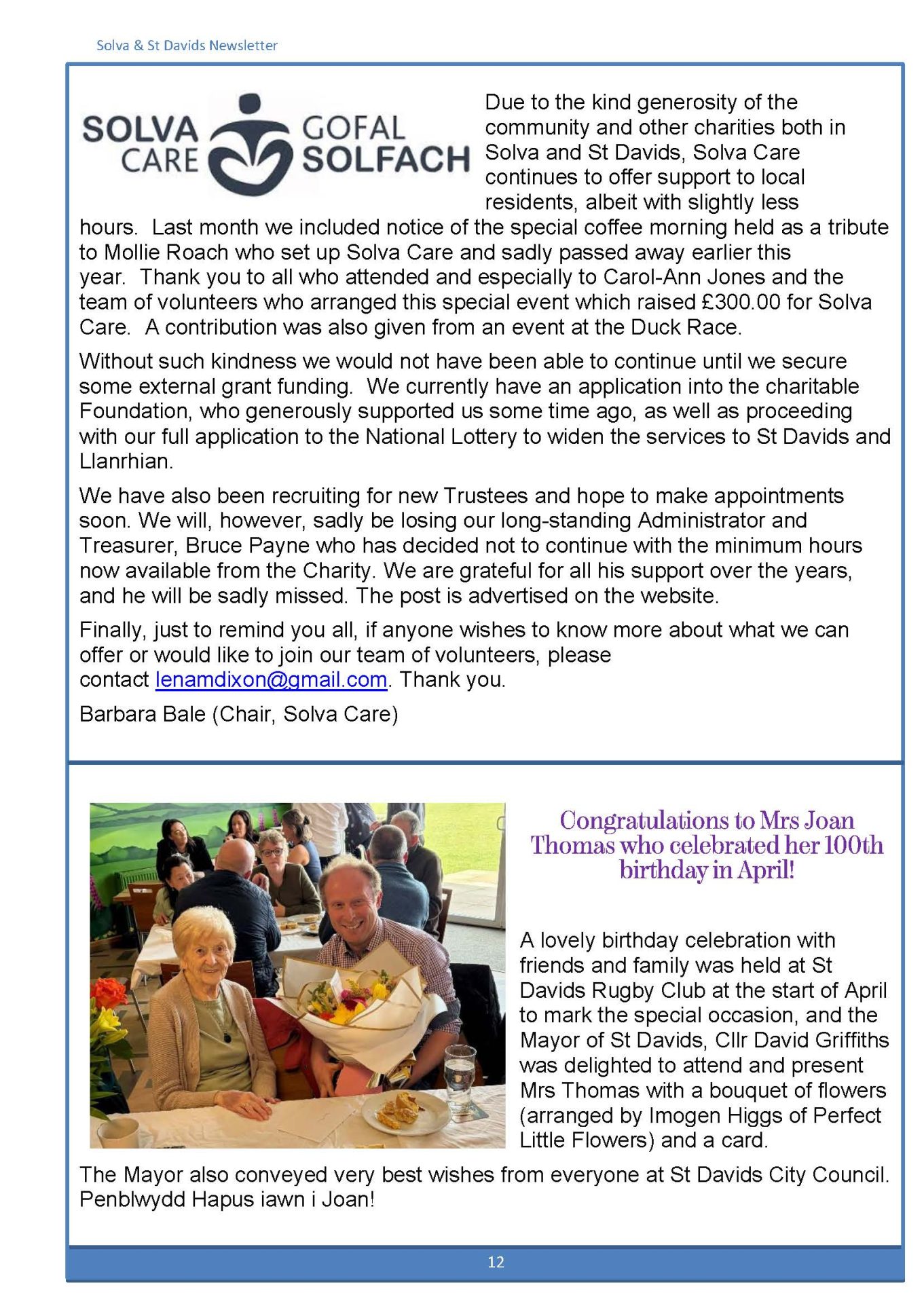 Solva & St Davids Newsletter

SOLVA CARE GOFAL SOLFACH

Due to the kind generosity of the community and other charities both in Solva and St Davids, Solva Care continues to offer support to local residents, albeit with slightly less hours. Last month we included notice of the special coffee morning held as a tribute to Mollie Roach who set up Solva Care and sadly passed away earlier this year. Thank you to all who attended and especially to Carol-Ann Jones and the team of volunteers who arranged this special event which raised £300.00 for Solva Care. A contribution was also given from an event at the Duck Race.

Without such kindness we would not have been able to continue until we secure some external grant funding. We currently have an application into the charitable Foundation, who generously supported us some time ago, as well as proceeding with our full application to the National Lottery to widen the services to St Davids and Llanrhian.

We have also been recruiting for new Trustees and hope to make appointments soon. We will, however, sadly be losing our long-standing Administrator and Treasurer, Bruce Payne who has decided not to continue with the minimum hours now available from the Charity. We are grateful for all his support over the years, and he will be sadly missed. The post is advertised on the website.

Finally, just to remind you all, if anyone wishes to know more about what we can offer or would like to join our team of volunteers, please contact lenamdixon@gmail.com. Thank you.

Barbara Bale (Chair, Solva Care)

Congratulations to Mrs Joan Thomas who celebrated her 100th birthday in April!

A lovely birthday celebration with friends and family was held at St Davids Rugby Club at the start of April to mark the special occasion, and the Mayor of St Davids, Cllr David Griffiths was delighted to attend and present Mrs Thomas with a bouquet of flowers (arranged by Imogen Higgs of Perfect Little Flowers) and a card.

The Mayor also conveyed very best wishes from everyone at St Davids City Council. Penblwydd Hapus iawn i Joan!

12